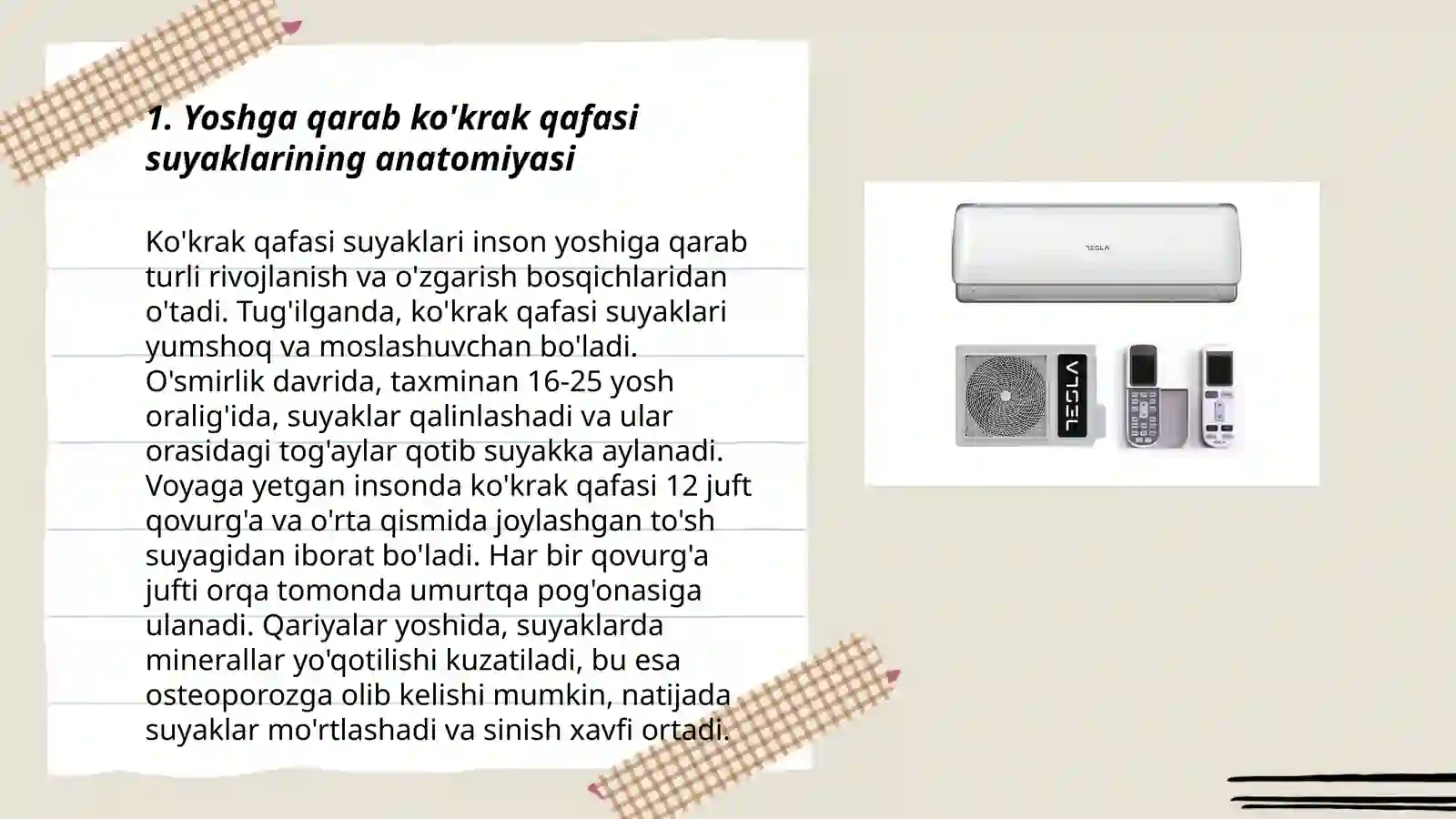 1. Yoshga qarab ko'krak qafasi suyaklarining anatomiyasi

Ko'krak qafasi suyaklari inson yoshiga qarab turli rivojlanish va o'zgarish bosqichlaridan o'tadi. Tug'ilganda, ko'krak qafasi suyaklari yumshoq va moslashuvchan bo'ladi. O'smirlik davrida, taxminan 16-25 yosh oralig'ida, suyaklar qalinlashadi va ular orasidagi tog'aylar qotib suyakka aylanadi. Voyaga yetgan insonda ko'krak qafasi 12 juft qovurg'a va o'rta qismida joylashgan to'sh suyagidan iborat bo'ladi. Har bir qovurg'a jufti orqa tomonda umurtqa pog'onasiga ulanadi. Qariyalar yoshida, suyaklarda minerallar yo'qotilishi kuzatiladi, bu esa osteoporozga olib kelishi mumkin, natijada suyaklar mo'rtlashadi va sinish xavfi ortadi.

TESLA

TESLA